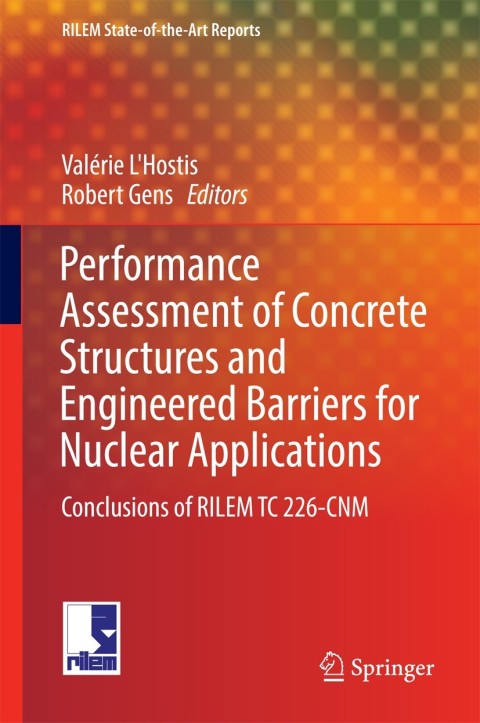 RILEM State-of-the-Art Reports

Valérie L'Hostis
Robert Gens Editors

Performance Assessment of Concrete Structures and Engineered Barriers for Nuclear Applications

Conclusions of RILEM TC 226-CNM

rilem

Springer